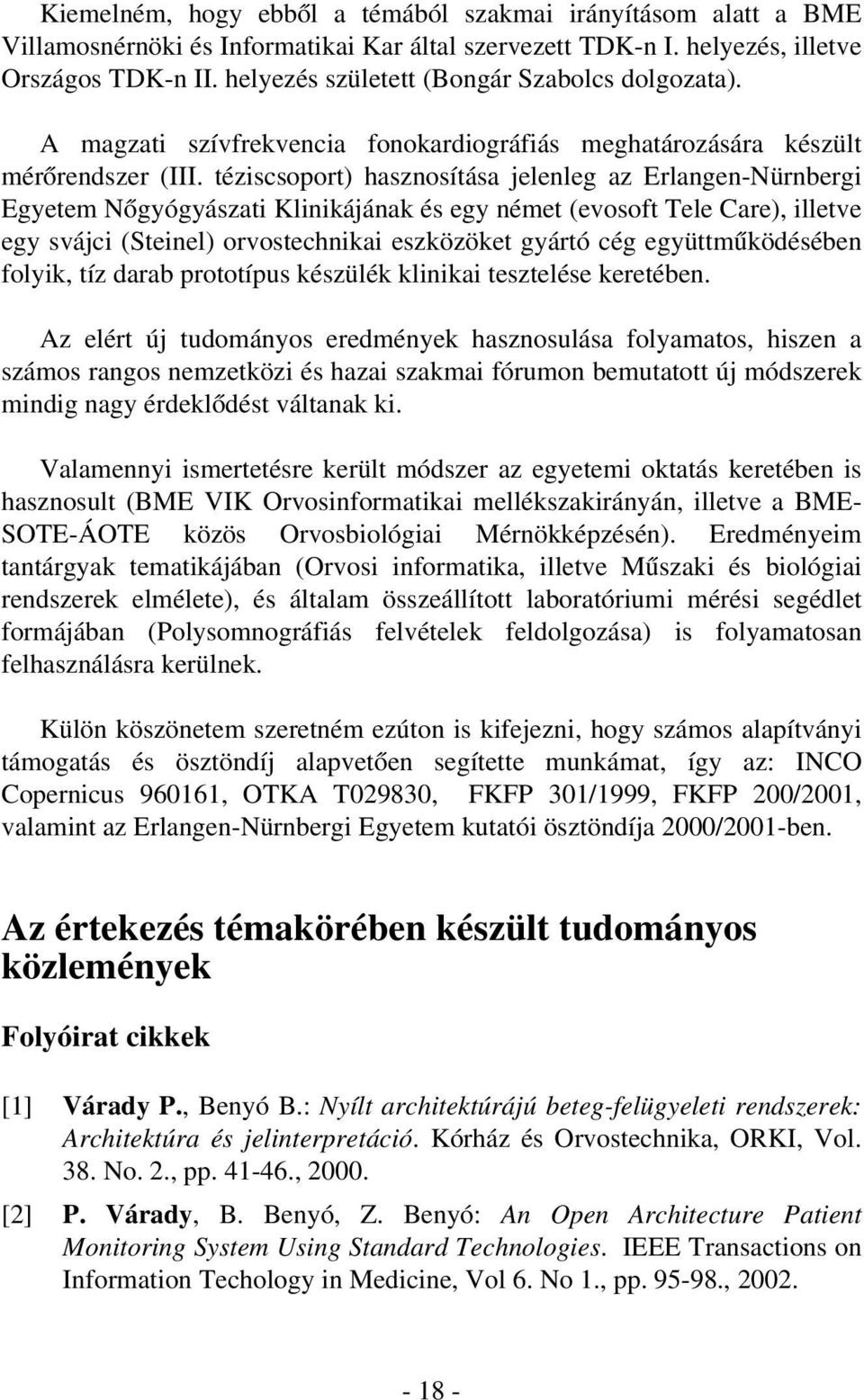 Kiemelném, hogy ebből a témából szakmai irányításom alatt a BME Villamosnérnöki és Informatikai Kar által szervezett TDK-n I. helyezés, illetve Országos TDK-n II. helyezés született (Bongár Szabolcs dolgozata).

A magzati szívfrekvencia fonokardiográfiás meghatározására készült mérőrendszer (III. téziscsoport) hasznosítása jelenleg az Erlangen-Nürnbergi Egyetem Nőgyógyászati Klinikájának és egy német (evosoft Tele Care), illetve egy svájci (Steinel) orvostechnikai eszközöket gyártó cég együttműködésében folyik, tíz darab prototípus készülék klinikai tesztelése keretében.

Az elért új tudományos eredmények hasznosulása folyamatos, hiszen a számos rangos nemzetközi és hazai szakmai fórumon bemutatott új módszerek mindig nagy érdeklődést váltanak ki.

Valamennyi ismertetésre került módszer az egyetemi oktatás keretében is hasznosult (BME VIK Orvosinformatikai mellékszakirányán, illetve a BME-SOTE-ÁOTE közös Orvosbiológiai Mérnökképzésén). Eredményeim tantárgyak tematikájában (Orvosi informatika, illetve Műszaki és biológiai rendszerek elmélete), és általam összeállított laboratóriumi mérési segédlet formájában (Polysomnográfiás felvételek feldolgozása) is folyamatosan felhasználásra kerülnek.

Külön köszönetem szeretném ezúton is kifejezni, hogy számos alapítványi támogatás és ösztöndíj alapvetően segítette munkámat, így az: INCO Copernicus 960161, OTKA T029830, FKFP 301/1999, FKFP 200/2001, valamint az Erlangen-Nürnbergi Egyetem kutatói ösztöndíja 2000/2001-ben.

Az értekezés témakörében készült tudományos közlemények

Folyóirat cikkek

[1] Várady P., Benyó B.: Nyílt architektúrájú beteg-felügyeleti rendszerek: Architektúra és jelinterpretáció. Kórház és Orvostechnika, ORKI, Vol. 38. No. 2., pp. 41-46., 2000.

[2] P. Várady, B. Benyó, Z. Benyó: An Open Architecture Patient Monitoring System Using Standard Technologies. IEEE Transactions on Information Techology in Medicine, Vol 6. No 1., pp. 95-98., 2002.

- 18 -